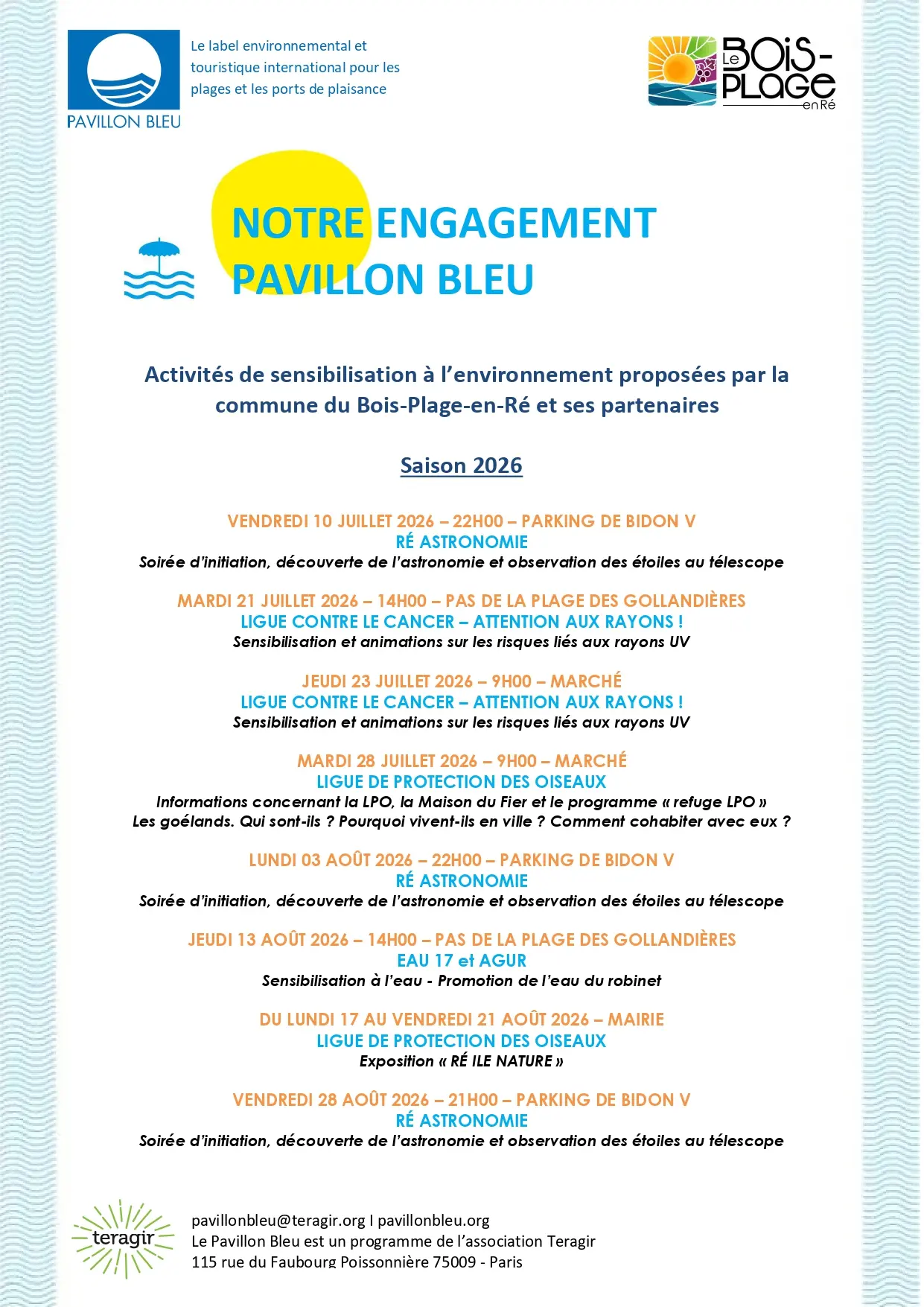 PAVILLON BLEU

Le label environnemental et touristique international pour les plages et les ports de plaisance

Le BOIS-PLAGE en Ré

NOTRE ENGAGEMENT PAVILLON BLEU

Activités de sensibilisation à l'environnement proposées par la commune du Bois-Plage-en-Ré et ses partenaires

Saison 2026

VENDREDI 10 JUILLET 2026 – 22H00 – PARKING DE BIDON V
RÉ ASTRONOMIE
Soirée d'initiation, découverte de l'astronomie et observation des étoiles au télescope

MARDI 21 JUILLET 2026 – 14H00 – PAS DE LA PLAGE DES GOLLANDIÈRES
LIGUE CONTRE LE CANCER – ATTENTION AUX RAYONS !
Sensibilisation et animations sur les risques liés aux rayons UV

JEUDI 23 JUILLET 2026 – 9H00 – MARCHÉ
LIGUE CONTRE LE CANCER – ATTENTION AUX RAYONS !
Sensibilisation et animations sur les risques liés aux rayons UV

MARDI 28 JUILLET 2026 – 9H00 – MARCHÉ
LIGUE DE PROTECTION DES OISEAUX
Informations concernant la LPO, la Maison du Fier et le programme « refuge LPO »
Les goélands. Qui sont-ils ? Pourquoi vivent-ils en ville ? Comment cohabiter avec eux ?

LUNDI 03 AOÛT 2026 – 22H00 – PARKING DE BIDON V
RÉ ASTRONOMIE
Soirée d'initiation, découverte de l'astronomie et observation des étoiles au télescope

JEUDI 13 AOÛT 2026 – 14H00 – PAS DE LA PLAGE DES GOLLANDIÈRES
EAU 17 et AGUR
Sensibilisation à l'eau - Promotion de l'eau du robinet

DU LUNDI 17 AU VENDREDI 21 AOÛT 2026 – MAIRIE
LIGUE DE PROTECTION DES OISEAUX
Exposition « RÉ ILE NATURE »

VENDREDI 28 AOÛT 2026 – 21H00 – PARKING DE BIDON V
RÉ ASTRONOMIE
Soirée d'initiation, découverte de l'astronomie et observation des étoiles au télescope

teragir

pavillonbleu@teragir.org I pavillonbleu.org
Le Pavillon Bleu est un programme de l'association Teragir
115 rue du Faubourg Poissonnière 75009 - Paris